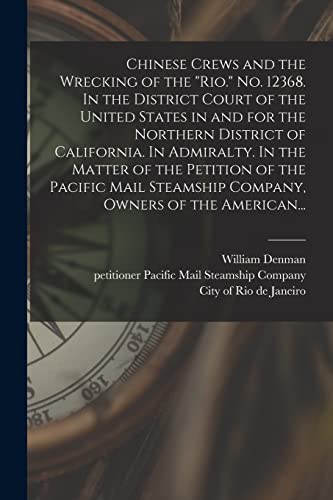 Chinese Crews and the Wrecking of the "Rio." No. 12368. In the District Court of the United States in and for the Northern District of California. In Admiralty. In the Matter of the Petition of the Pacific Mail Steamship Company, Owners of the American...

William Denman
petitioner Pacific Mail Steamship Company
City of Rio de Janeiro

140
160
180